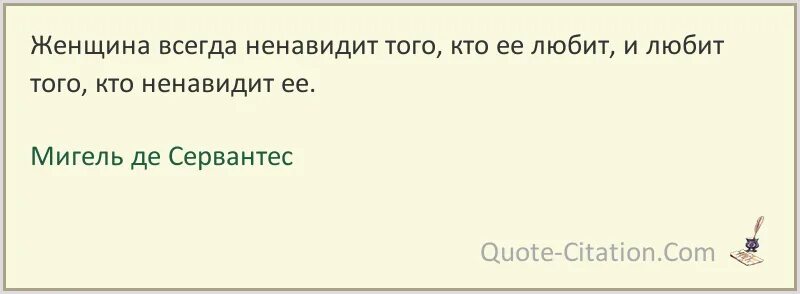 Женщина всегда ненавидит того, кто ее любит, и любит того, кто ненавидит ее.

Мигель де Сервантес

Quote-Citation.Com